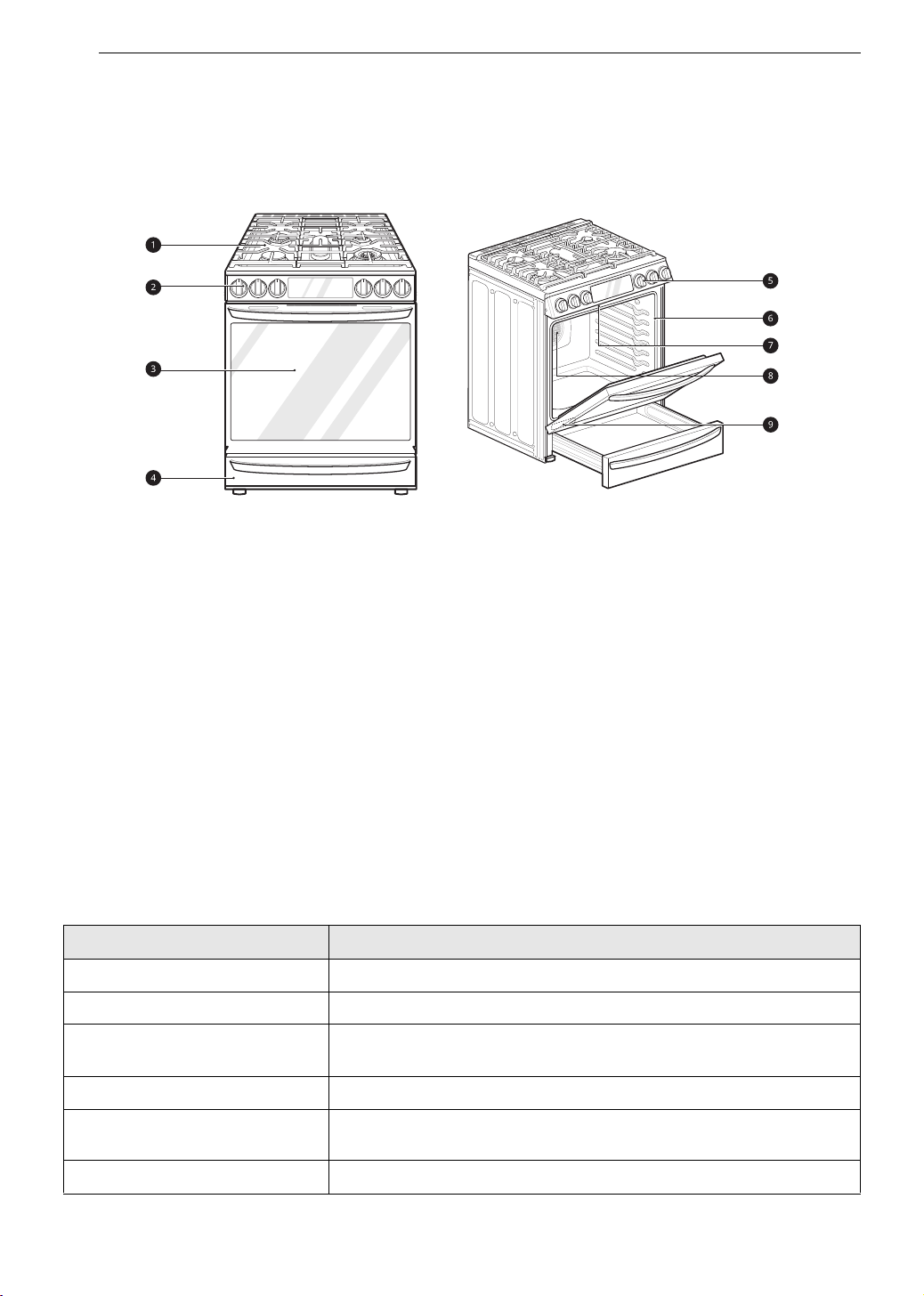 1
2
3
4
5
6
7
8
9